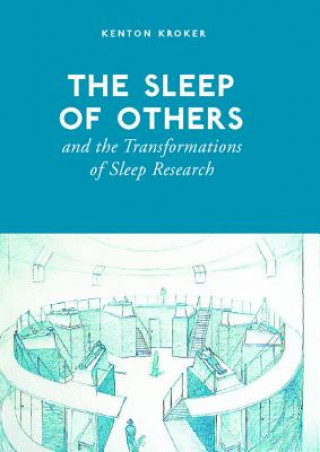 KENTON KROKER

THE SLEEP OF OTHERS

and the Transformations of Sleep Research